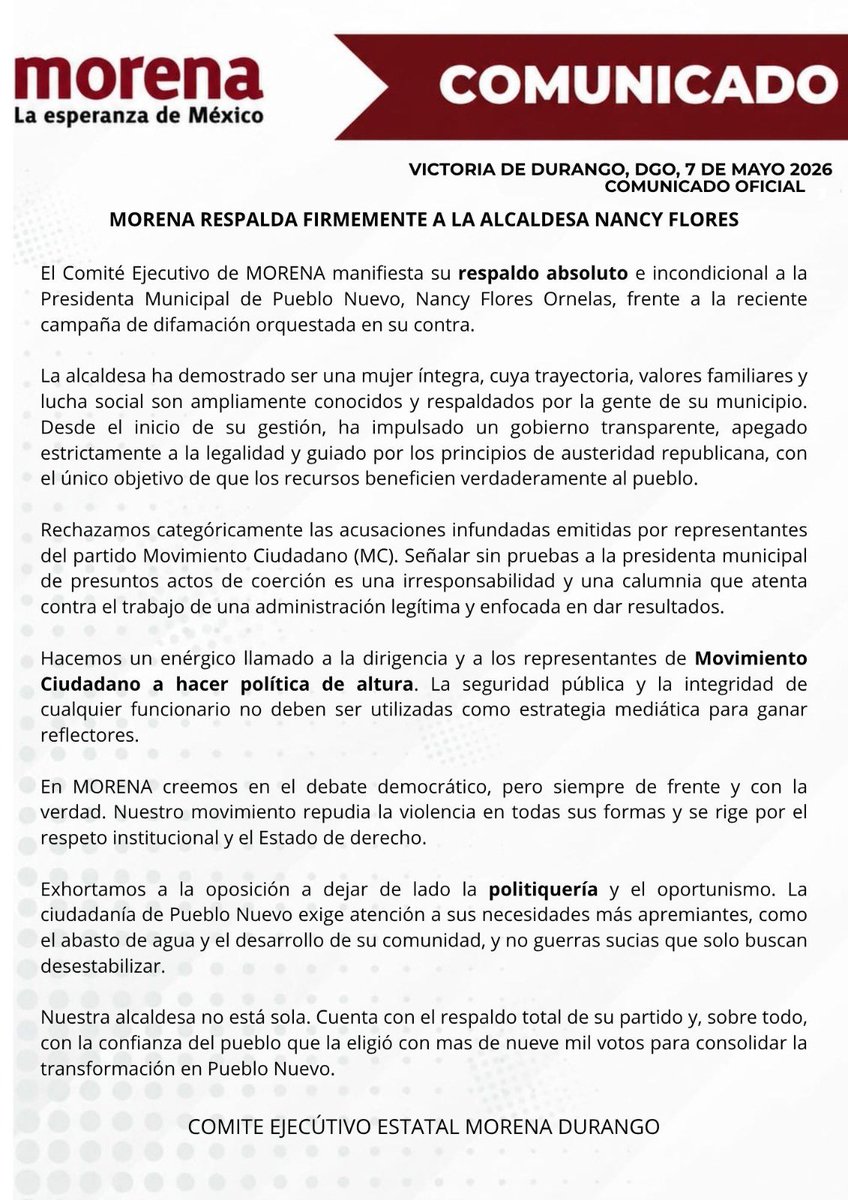 morena
La esperanza de México

COMUNICADO

VICTORIA DE DURANGO, DGO, 7 DE MAYO 2026
COMUNICADO OFICIAL

MORENA RESPALDA FIRMEMENTE A LA ALCALDESA NANCY FLORES

El Comité Ejecutivo de MORENA manifiesta su respaldo absoluto e incondicional a la Presidenta Municipal de Pueblo Nuevo, Nancy Flores Ornelas, frente a la reciente campaña de difamación orquestada en su contra.

La alcaldesa ha demostrado ser una mujer íntegra, cuya trayectoria, valores familiares y lucha social son ampliamente conocidos y respaldados por la gente de su municipio. Desde el inicio de su gestión, ha impulsado un gobierno transparente, apegado estrictamente a la legalidad y guiado por los principios de austeridad republicana, con el único objetivo de que los recursos beneficien verdaderamente al pueblo.

Rechazamos categóricamente las acusaciones infundadas emitidas por representantes del partido Movimiento Ciudadano (MC). Señalar sin pruebas a la presidenta municipal de presuntos actos de coerción es una irresponsabilidad y una calumnia que atenta contra el trabajo de una administración legítima y enfocada en dar resultados.

Hacemos un enérgico llamado a la dirigencia y a los representantes de Movimiento Ciudadano a hacer política de altura. La seguridad pública y la integridad de cualquier funcionario no deben ser utilizadas como estrategia mediática para ganar reflectores.

En MORENA creemos en el debate democrático, pero siempre de frente y con la verdad. Nuestro movimiento repudia la violencia en todas sus formas y se rige por el respeto institucional y el Estado de derecho.

Exhortamos a la oposición a dejar de lado la politiquería y el oportunismo. La ciudadanía de Pueblo Nuevo exige atención a sus necesidades más apremiantes, como el abasto de agua y el desarrollo de su comunidad, y no guerras sucias que solo buscan desestabilizar.

Nuestra alcaldesa no está sola. Cuenta con el respaldo total de su partido y, sobre todo, con la confianza del pueblo que la eligió con mas de nueve mil votos para consolidar la transformación en Pueblo Nuevo.

COMITE EJECÚTIVO ESTATAL MORENA DURANGO